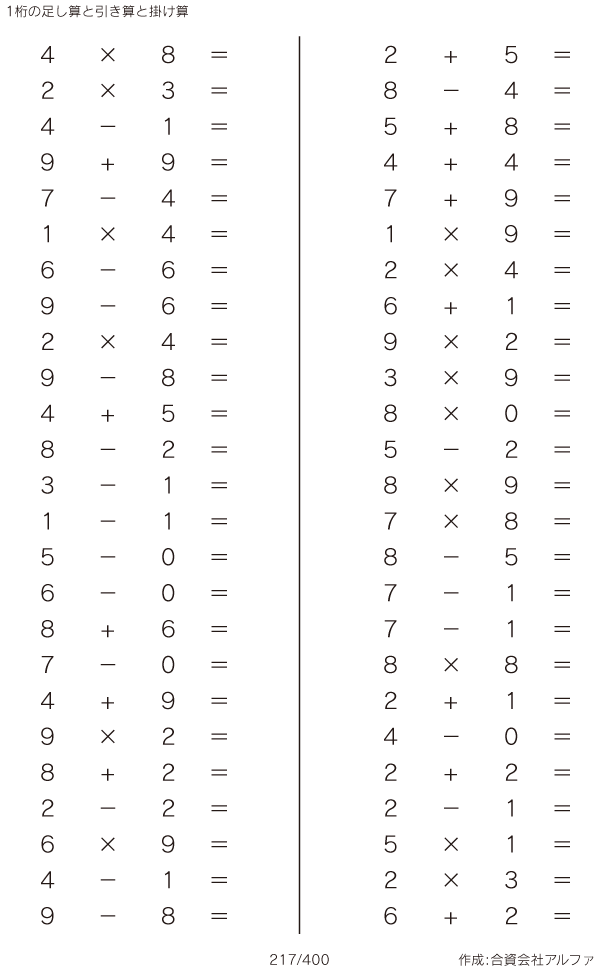 1桁の足し算と引き算と掛け算

$4 \times 8 =$
$2 \times 3 =$
$4 - 1 =$
$9 + 9 =$
$7 - 4 =$
$1 \times 4 =$
$6 - 6 =$
$9 - 6 =$
$2 \times 4 =$
$9 - 8 =$
$4 + 5 =$
$8 - 2 =$
$3 - 1 =$
$1 - 1 =$
$5 - 0 =$
$6 - 0 =$
$8 + 6 =$
$7 - 0 =$
$4 + 9 =$
$9 \times 2 =$
$8 + 2 =$
$2 - 2 =$
$6 \times 9 =$
$4 - 1 =$
$9 - 8 =$

$2 + 5 =$
$8 - 4 =$
$5 + 8 =$
$4 + 4 =$
$7 + 9 =$
$1 \times 9 =$
$2 \times 4 =$
$6 + 1 =$
$9 \times 2 =$
$3 \times 9 =$
$8 \times 0 =$
$5 - 2 =$
$8 \times 9 =$
$7 \times 8 =$
$8 - 5 =$
$7 - 1 =$
$7 - 1 =$
$8 \times 8 =$
$2 + 1 =$
$4 - 0 =$
$2 + 2 =$
$2 - 1 =$
$5 \times 1 =$
$2 \times 3 =$
$6 + 2 =$

217/400

作成:合資会社アルファ